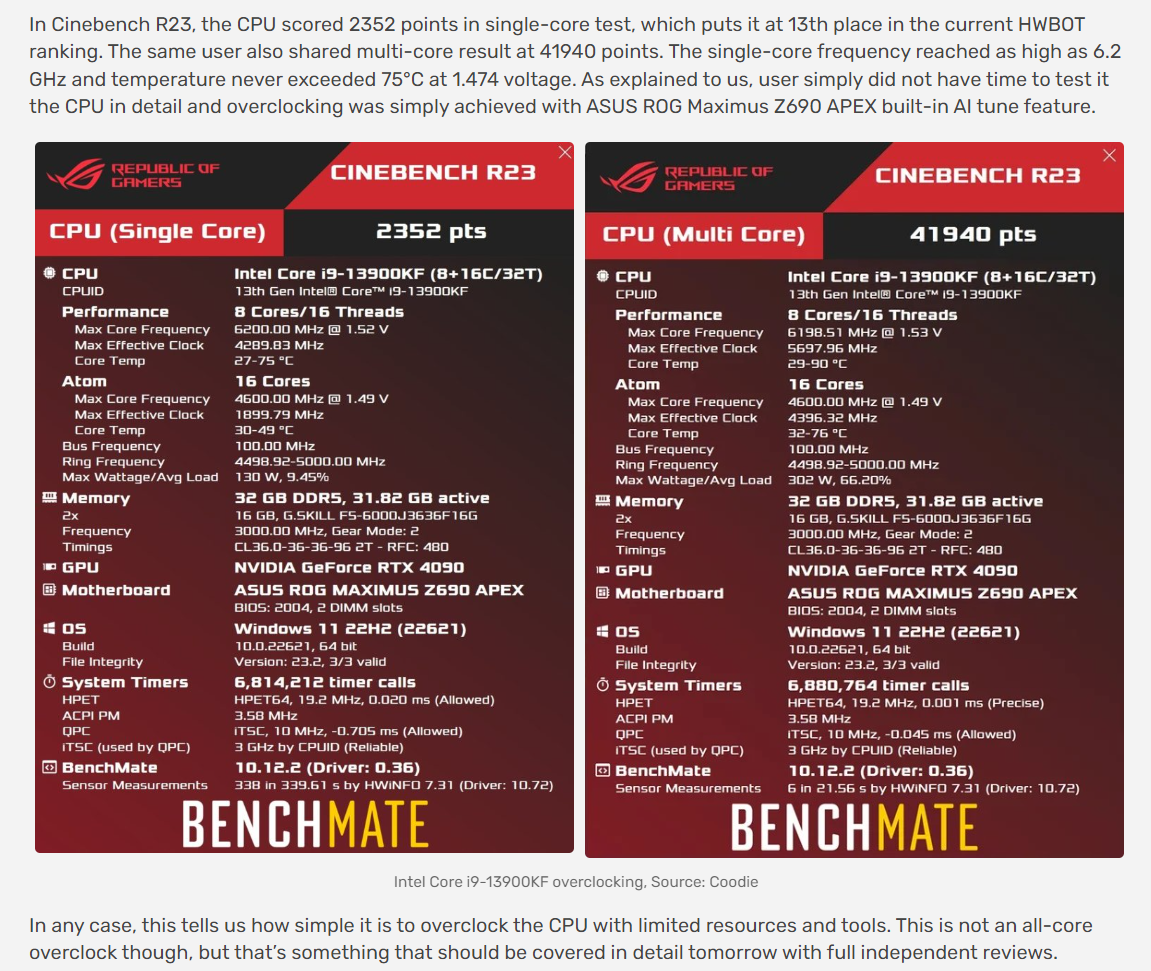 In Cinebench R23, the CPU scored 2352 points in single-core test, which puts it at 13th place in the current HWBOT ranking. The same user also shared multi-core result at 41940 points. The single-core frequency reached as high as 6.2 GHz and temperature never exceeded 75°C at 1.474 voltage. As explained to us, user simply did not have time to test it the CPU in detail and overclocking was simply achieved with ASUS ROG Maximus Z690 APEX built-in AI tune feature.

REPUBLIC OF GAMERS
CINEBENCH R23
CPU (Single Core)
2352 pts

| | |
|---|---|
| CPU | Intel Core i9-13900KF (8+16C/32T) |
| CPUID | 13th Gen Intel® Core™ i9-13900KF |
| Performance | 8 Cores/16 Threads |
| Max Core Frequency | 6200.00 MHz @ 1.52 V |
| Max Effective Clock | 4289.83 MHz |
| Core Temp | 27-75 °C |
| Atom | 16 Cores |
| Max Core Frequency | 4600.00 MHz @ 1.49 V |
| Max Effective Clock | 1899.79 MHz |
| Core Temp | 30-49 °C |
| Bus Frequency | 100.00 MHz |
| Ring Frequency | 4498.92-5000.00 MHz |
| Max Wattage/Avg Load | 130 W, 9.45% |
| Memory | 32 GB DDR5, 31.82 GB active |
| 2x | 16 GB, G.SKILL F5-6000J3636F16G |
| Frequency | 3000.00 MHz, Gear Mode: 2 |
| Timings | CL36.0-36-36-96 2T - RFC: 480 |
| GPU | NVIDIA GeForce RTX 4090 |
| Motherboard | ASUS ROG MAXIMUS Z690 APEX |
| | BIOS: 2004, 2 DIMM slots |
| OS | Windows 11 22H2 (22621) |
| Build | 10.0.22621, 64 bit |
| File Integrity | Version: 23.2, 3/3 valid |
| System Timers | 6,814,212 timer calls |
| HPET | HPET64, 19.2 MHz, 0.020 ms (Allowed) |
| ACPI PM | 3.58 MHz |
| QPC | iTSC, 10 MHz, -0.705 ms (Allowed) |
| iTSC (used by QPC) | 3 GHz by CPUID (Reliable) |
| BenchMate | 10.12.2 (Driver: 0.36) |
| Sensor Measurements | 338 in 339.61 s by HWiNFO 7.31 (Driver: 10.72) |

BENCHMATE

REPUBLIC OF GAMERS
CINEBENCH R23
CPU (Multi Core)
41940 pts

| | |
|---|---|
| CPU | Intel Core i9-13900KF (8+16C/32T) |
| CPUID | 13th Gen Intel® Core™ i9-13900KF |
| Performance | 8 Cores/16 Threads |
| Max Core Frequency | 6198.51 MHz @ 1.53 V |
| Max Effective Clock | 5697.96 MHz |
| Core Temp | 29-90 °C |
| Atom | 16 Cores |
| Max Core Frequency | 4600.00 MHz @ 1.49 V |
| Max Effective Clock | 4396.32 MHz |
| Core Temp | 32-76 °C |
| Bus Frequency | 100.00 MHz |
| Ring Frequency | 4498.92-5000.00 MHz |
| Max Wattage/Avg Load | 302 W, 66.20% |
| Memory | 32 GB DDR5, 31.82 GB active |
| 2x | 16 GB, G.SKILL F5-6000J3636F16G |
| Frequency | 3000.00 MHz, Gear Mode: 2 |
| Timings | CL36.0-36-36-96 2T - RFC: 480 |
| GPU | NVIDIA GeForce RTX 4090 |
| Motherboard | ASUS ROG MAXIMUS Z690 APEX |
| | BIOS: 2004, 2 DIMM slots |
| OS | Windows 11 22H2 (22621) |
| Build | 10.0.22621, 64 bit |
| File Integrity | Version: 23.2, 3/3 valid |
| System Timers | 6,880,764 timer calls |
| HPET | HPET64, 19.2 MHz, 0.001 ms (Precise) |
| ACPI PM | 3.58 MHz |
| QPC | iTSC, 10 MHz, -0.045 ms (Allowed) |
| iTSC (used by QPC) | 3 GHz by CPUID (Reliable) |
| BenchMate | 10.12.2 (Driver: 0.36) |
| Sensor Measurements | 6 in 21.56 s by HWiNFO 7.31 (Driver: 10.72) |

BENCHMATE

Intel Core i9-13900KF overclocking, Source: Coodie

In any case, this tells us how simple it is to overclock the CPU with limited resources and tools. This is not an all-core overclock though, but that's something that should be covered in detail tomorrow with full independent reviews.